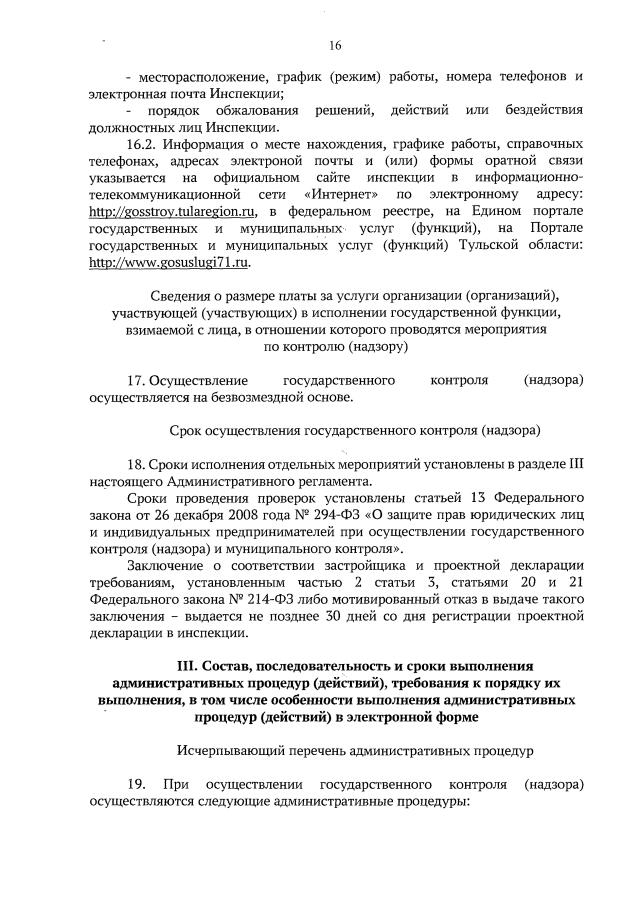 16

- месторасположение, график (режим) работы, номера телефонов и электронная почта Инспекции;

- порядок обжалования решений, действий или бездействия должностных лиц Инспекции.

16.2. Информация о месте нахождения, графике работы, справочных телефонах, адресах электроной почты и (или) формы оратной связи указывается на официальном сайте инспекции в информационно-телекоммуникационной сети «Интернет» по электронному адресу: http://gosstroy.tularegion.ru, в федеральном реестре, на Едином портале государственных и муниципальных услуг (функций), на Портале государственных и муниципальных услуг (функций) Тульской области: http://www.gosuslugi71.ru.

Сведения о размере платы за услуги организации (организаций), участвующей (участвующих) в исполнении государственной функции, взимаемой с лица, в отношении которого проводятся мероприятия по контролю (надзору)

17. Осуществление государственного контроля (надзора) осуществляется на безвозмездной основе.

Срок осуществления государственного контроля (надзора)

18. Сроки исполнения отдельных мероприятий установлены в разделе III настоящего Административного регламента.

Сроки проведения проверок установлены статьей 13 Федерального закона от 26 декабря 2008 года № 294-ФЗ «О защите прав юридических лиц и индивидуальных предпринимателей при осуществлении государственного контроля (надзора) и муниципального контроля».

Заключение о соответствии застройщика и проектной декларации требованиям, установленным частью 2 статьи 3, статьями 20 и 21 Федерального закона № 214-ФЗ либо мотивированный отказ в выдаче такого заключения – выдается не позднее 30 дней со дня регистрации проектной декларации в инспекции.

III. Состав, последовательность и сроки выполнения административных процедур (действий), требования к порядку их выполнения, в том числе особенности выполнения административных процедур (действий) в электронной форме

Исчерпывающий перечень административных процедур

19. При осуществлении государственного контроля (надзора) осуществляются следующие административные процедуры: